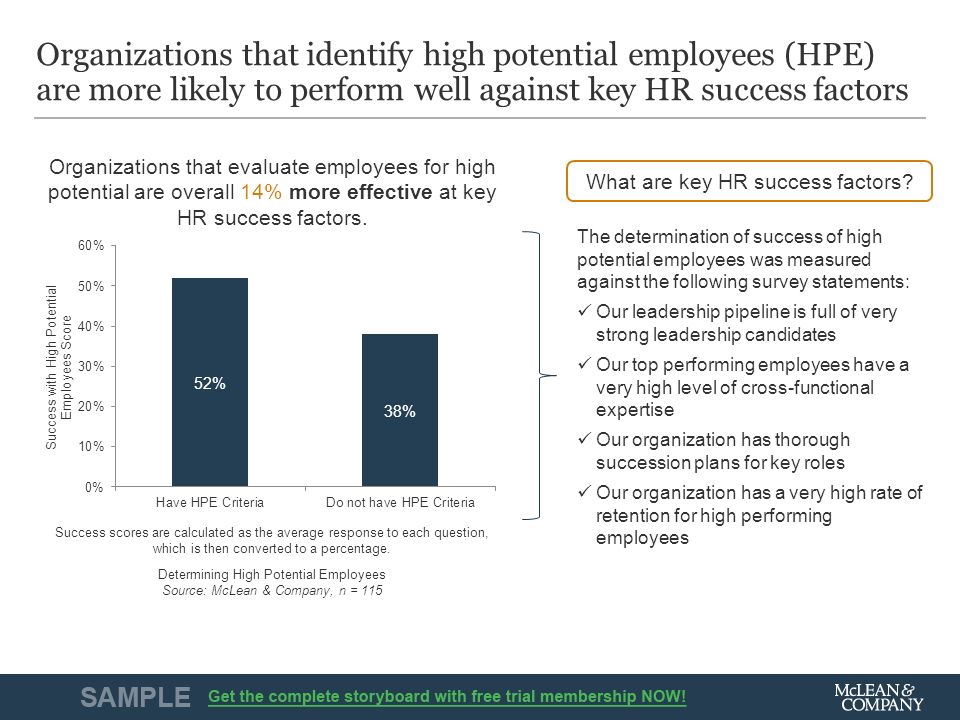 Organizations that identify high potential employees (HPE) are more likely to perform well against key HR success factors

Organizations that evaluate employees for high potential are overall 14% more effective at key HR success factors.

Success with High Potential Employees Score

60%
50%
40%
30%
20%
10%
0%

52%
38%

Have HPE Criteria
Do not have HPE Criteria

Success scores are calculated as the average response to each question, which is then converted to a percentage.

Determining High Potential Employees
Source: McLean & Company, n = 115

What are key HR success factors?

The determination of success of high potential employees was measured against the following survey statements:

✓ Our leadership pipeline is full of very strong leadership candidates

✓ Our top performing employees have a very high level of cross-functional expertise

✓ Our organization has thorough succession plans for key roles

✓ Our organization has a very high rate of retention for high performing employees

SAMPLE Get the complete storyboard with free trial membership NOW!

McLEAN & COMPANY